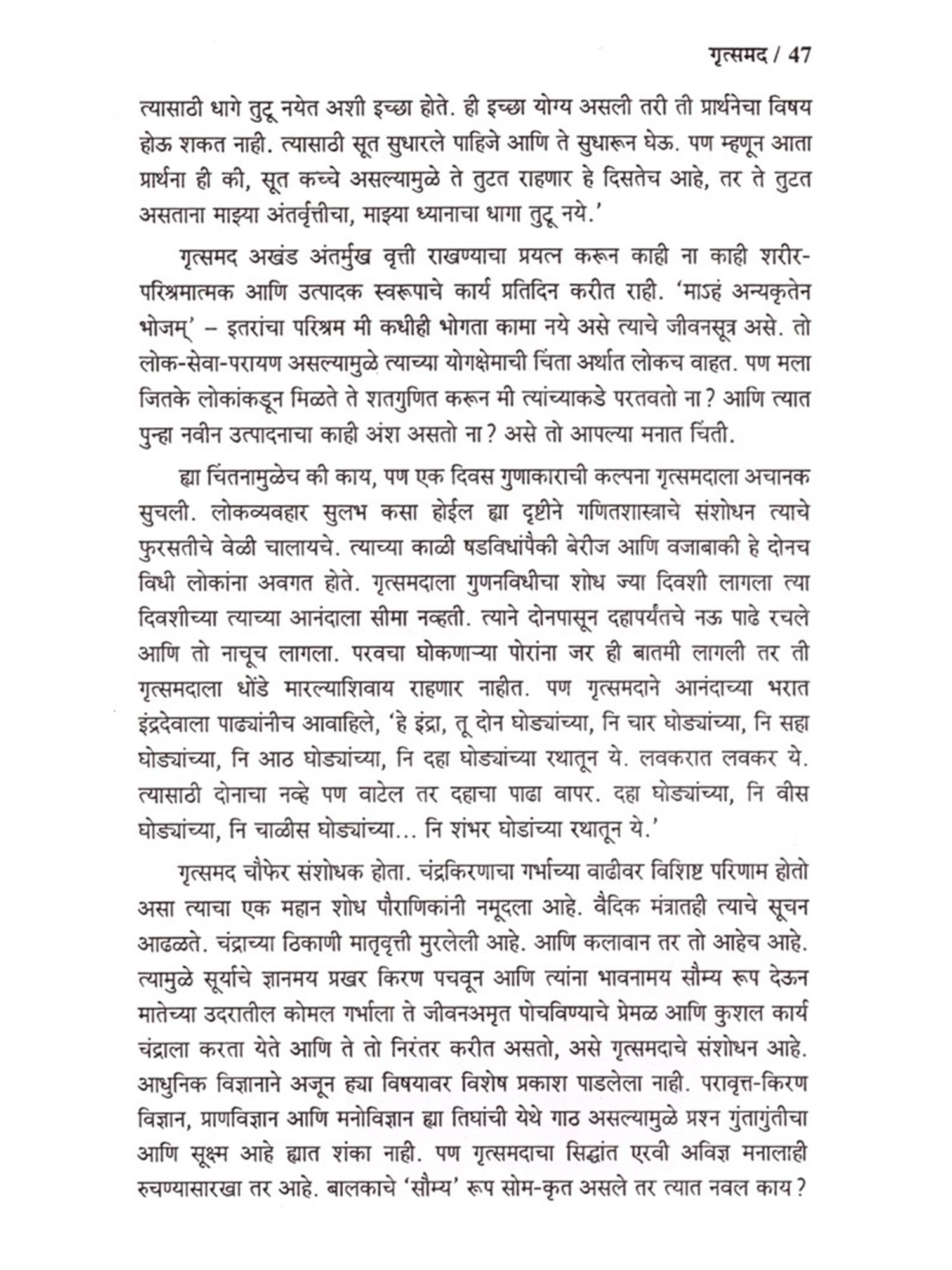 गृत्समद / 47

त्यासाठी धागे तुटू नयेत अशी इच्छा होते. ही इच्छा योग्य असली तरी ती प्रार्थनेचा विषय होऊ शकत नाही. त्यासाठी सूत सुधारले पाहिजे आणि ते सुधारून घेऊ. पण म्हणून आता प्रार्थना ही की, सूत कच्चे असल्यामुळे ते तुटत राहणार हे दिसतेच आहे, तर ते तुटत असताना माझ्या अंतर्वृत्तीचा, माझ्या ध्यानाचा धागा तुटू नये.'

गृत्समद अखंड अंतर्मुख वृत्ती राखण्याचा प्रयत्न करून काही ना काही शरीर-परिश्रमात्मक आणि उत्पादक स्वरूपाचे कार्य प्रतिदिन करीत राही. 'माऽहं अन्यकृतेन भोजम्' – इतरांचा परिश्रम मी कधीही भोगता कामा नये असे त्याचे जीवनसूत्र असे. तो लोक-सेवा-परायण असल्यामुळे त्याच्या योगक्षेमाची चिंता अर्थात लोकच वाहत. पण मला जितके लोकांकडून मिळते ते शतगुणित करून मी त्यांच्याकडे परतवतो ना? आणि त्यात पुन्हा नवीन उत्पादनाचा काही अंश असतो ना? असे तो आपल्या मनात चिंती.

ह्या चिंतनामुळेच की काय, पण एक दिवस गुणाकाराची कल्पना गृत्समदाला अचानक सुचली. लोकव्यवहार सुलभ कसा होईल ह्या दृष्टीने गणितशास्त्राचे संशोधन त्याचे फुरसतीचे वेळी चालायचे. त्याच्या काळी षडविधांपैकी बेरीज आणि वजाबाकी हे दोनच विधी लोकांना अवगत होते. गृत्समदाला गुणनविधीचा शोध ज्या दिवशी लागला त्या दिवशीच्या त्याच्या आनंदाला सीमा नव्हती. त्याने दोनपासून दहापर्यंतचे नऊ पाढे रचले आणि तो नाचूच लागला. परवचा घोकणाऱ्या पोरांना जर ही बातमी लागली तर ती गृत्समदाला धोंडे मारल्याशिवाय राहणार नाहीत. पण गृत्समदाने आनंदाच्या भरात इंद्रदेवाला पाढ्यांनीच आवाहिले, 'हे इंद्रा, तू दोन घोड्यांच्या, नि चार घोड्यांच्या, नि सहा घोड्यांच्या, नि आठ घोड्यांच्या, नि दहा घोड्यांच्या रथातून ये. लवकरात लवकर ये. त्यासाठी दोनाचा नव्हे पण वाटेल तर दहाचा पाढा वापर. दहा घोड्यांच्या, नि वीस घोड्यांच्या, नि चाळीस घोड्यांच्या... नि शंभर घोडांच्या रथातून ये.'

गृत्समद चौफेर संशोधक होता. चंद्रकिरणाचा गर्भाच्या वाढीवर विशिष्ट परिणाम होतो असा त्याचा एक महान शोध पौराणिकांनी नमूदला आहे. वैदिक मंत्रातही त्याचे सूचन आढळते. चंद्राच्या ठिकाणी मातृवृत्ती मुरलेली आहे. आणि कलावान तर तो आहेच आहे. त्यामुळे सूर्याचे ज्ञानमय प्रखर किरण पचवून आणि त्यांना भावनामय सौम्य रूप देऊन मातेच्या उदरातील कोमल गर्भाला ते जीवनअमृत पोचविण्याचे प्रेमळ आणि कुशल कार्य चंद्राला करता येते आणि ते तो निरंतर करीत असतो, असे गृत्समदाचे संशोधन आहे. आधुनिक विज्ञानाने अजून ह्या विषयावर विशेष प्रकाश पाडलेला नाही. परावृत्त-किरण विज्ञान, प्राणविज्ञान आणि मनोविज्ञान ह्या तिघांची येथे गाठ असल्यामुळे प्रश्न गुंतागुंतीचा आणि सूक्ष्म आहे ह्यात शंका नाही. पण गृत्समदाचा सिद्धांत एरवी अविज्ञ मनालाही रुचण्यासारखा तर आहे. बालकाचे 'सौम्य' रूप सोम-कृत असले तर त्यात नवल काय?